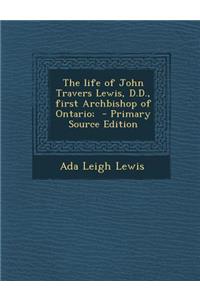 The life of John Travers Lewis, D.D., first Archbishop of Ontario: - Primary Source Edition

Ada Leigh Lewis